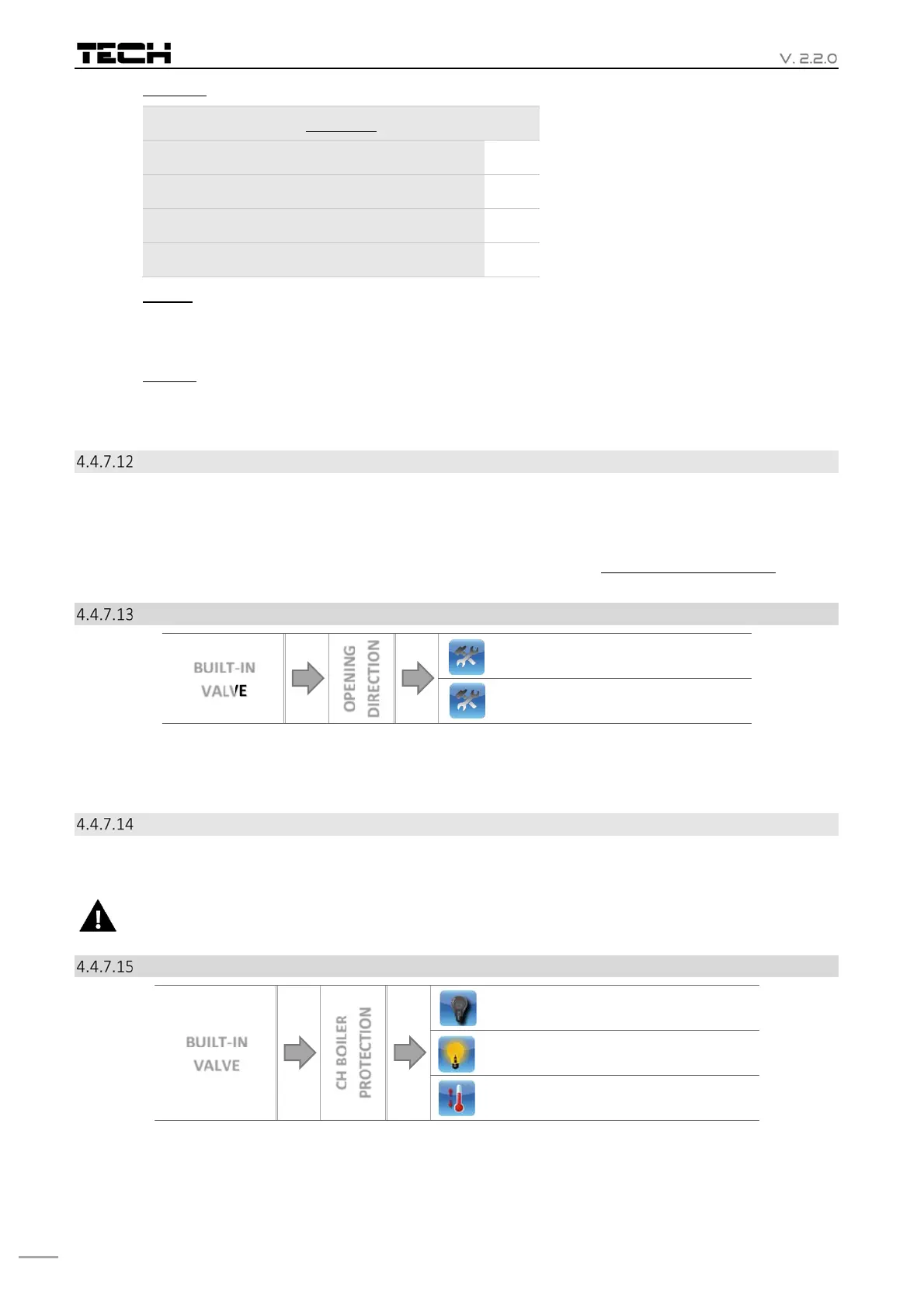 TECH

V. 2.2.0

4.4.7.12

4.4.7.13

BUILT-IN VALVE

OPENING DIRECTION

4.4.7.14

4.4.7.15

BUILT-IN VALVE

CH BOILER PROTECTION